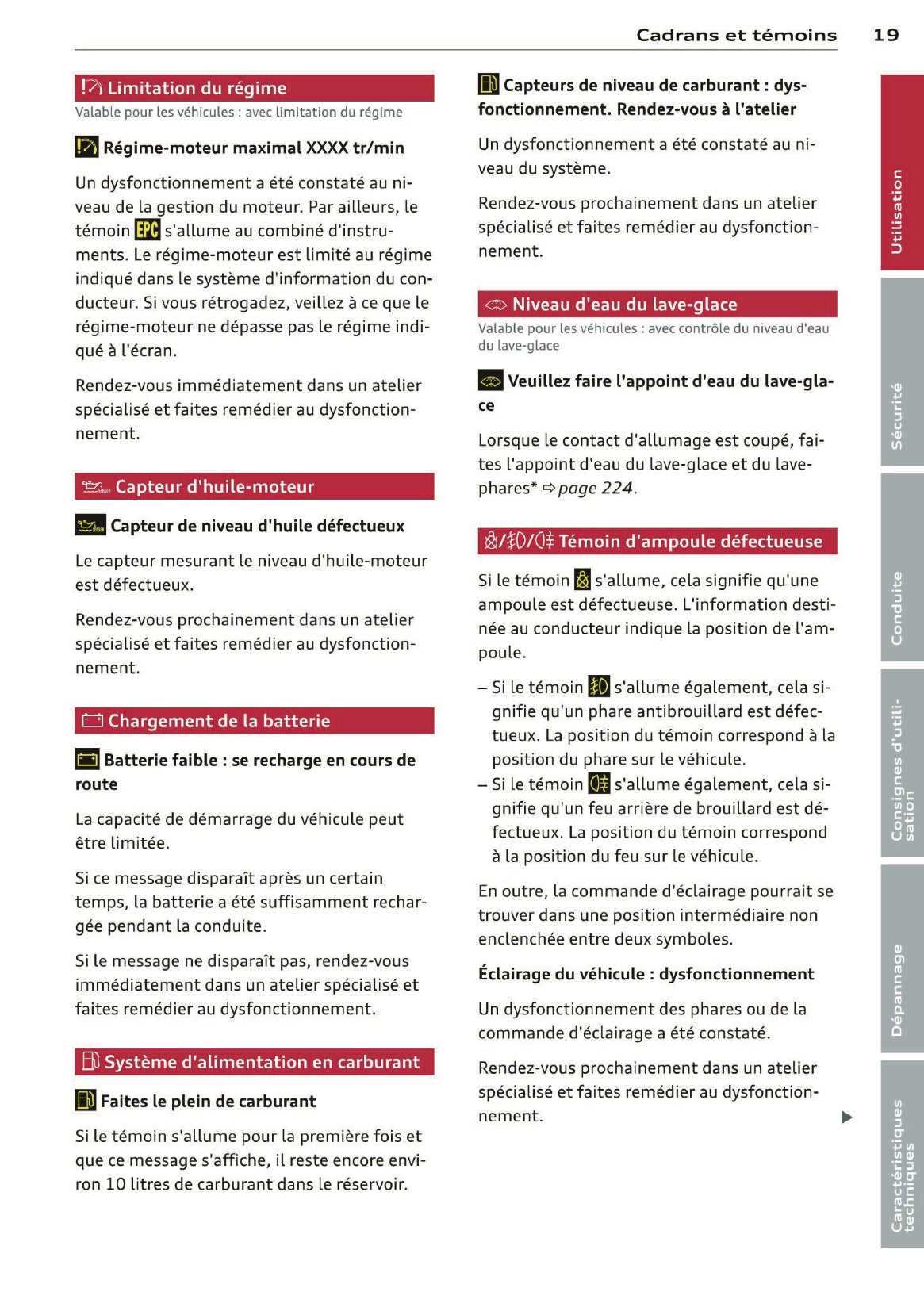 Cadrans et témoins 19

Limitation du régime

Valable pour les véhicules : avec limitation du régime

Régime-moteur maximal XXXX tr/min

Un dysfonctionnement a été constaté au niveau de la gestion du moteur. Par ailleurs, le témoin EPC s'allume au combiné d'instruments. Le régime-moteur est limité au régime indiqué dans le système d'information du conducteur. Si vous rétrogadez, veillez à ce que le régime-moteur ne dépasse pas le régime indiqué à l'écran.

Rendez-vous immédiatement dans un atelier spécialisé et faites remédier au dysfonctionnement.

Capteur d'huile-moteur

Capteur de niveau d'huile défectueux

Le capteur mesurant le niveau d'huile-moteur est défectueux.

Rendez-vous prochainement dans un atelier spécialisé et faites remédier au dysfonctionnement.

Chargement de la batterie

Batterie faible : se recharge en cours de route

La capacité de démarrage du véhicule peut être limitée.

Si ce message disparaît après un certain temps, la batterie a été suffisamment rechargée pendant la conduite.

Si le message ne disparaît pas, rendez-vous immédiatement dans un atelier spécialisé et faites remédier au dysfonctionnement.

Système d'alimentation en carburant

Faites le plein de carburant

Si le témoin s'allume pour la première fois et que ce message s'affiche, il reste encore environ 10 litres de carburant dans le réservoir.

Capteurs de niveau de carburant : dysfonctionnement. Rendez-vous à l'atelier

Un dysfonctionnement a été constaté au niveau du système.

Rendez-vous prochainement dans un atelier spécialisé et faites remédier au dysfonctionnement.

Niveau d'eau du lave-glace

Valable pour les véhicules : avec contrôle du niveau d'eau du lave-glace

Veuillez faire l'appoint d'eau du lave-glace

Lorsque le contact d'allumage est coupé, faites l'appoint d'eau du lave-glace et du lave-phares* ⇨ page 224.

Témoin d'ampoule défectueuse

Si le témoin s'allume, cela signifie qu'une ampoule est défectueuse. L'information destinée au conducteur indique la position de l'ampoule.

– Si le témoin s'allume également, cela signifie qu'un phare antibrouillard est défectueux. La position du témoin correspond à la position du phare sur le véhicule.
– Si le témoin s'allume également, cela signifie qu'un feu arrière de brouillard est défectueux. La position du témoin correspond à la position du feu sur le véhicule.

En outre, la commande d'éclairage pourrait se trouver dans une position intermédiaire non enclenchée entre deux symboles.

Éclairage du véhicule : dysfonctionnement

Un dysfonctionnement des phares ou de la commande d'éclairage a été constaté.

Rendez-vous prochainement dans un atelier spécialisé et faites remédier au dysfonctionnement.

Utilisation
Sécurité
Conduite
Consignes d'utilisation
Dépannage
Caractéristiques techniques